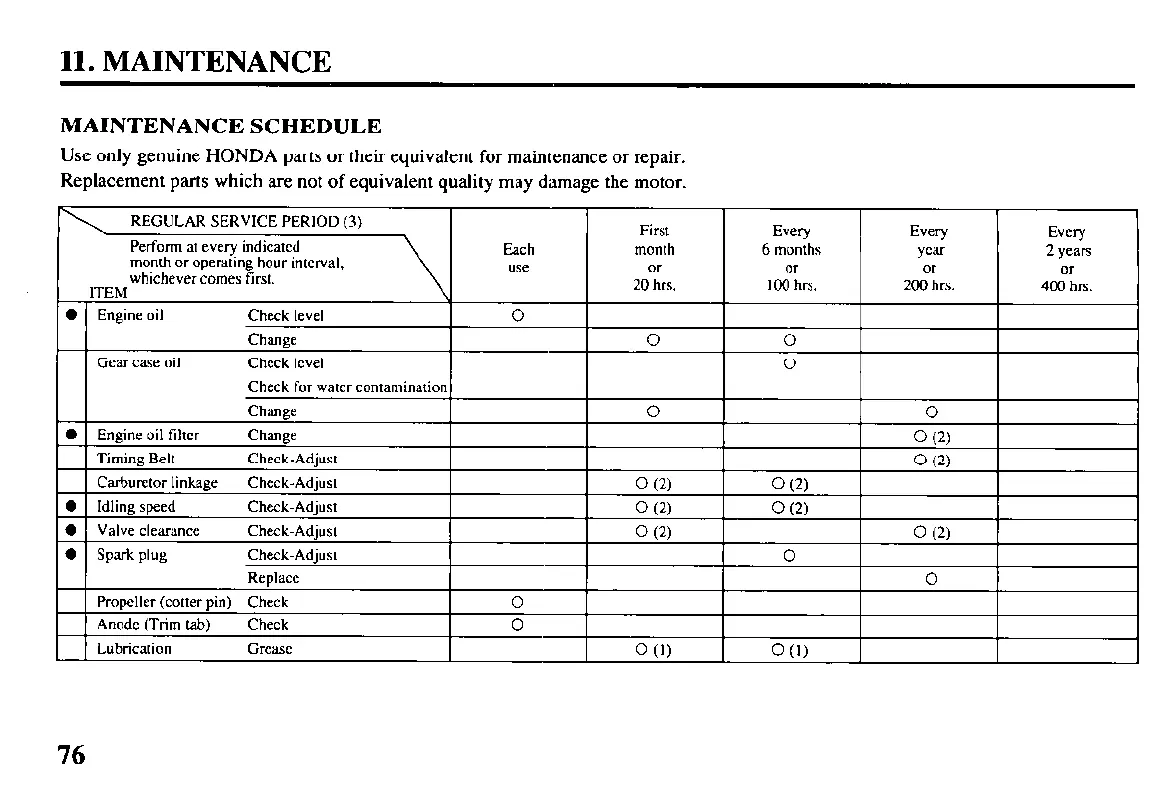 11. MAINTENANCE

MAINTENANCE SCHEDULE

Use only genuine HONDA parts or their equivalent for maintenance or repair.
Replacement parts which are not of equivalent quality may damage the motor.

| | REGULAR SERVICE PERIOD (3) Perform at every indicated month or operating hour interval, whichever comes first. ITEM | | Each use | First month or 20 hrs. | Every 6 months or 100 hrs. | Every year or 200 hrs. | Every 2 years or 400 hrs. |
|---|---|---|---|---|---|---|---|
| ● | Engine oil | Check level | O | | | | |
| | | Change | | O | O | | |
| | Gear case oil | Check level | | | O | | |
| | | Check for water contamination | | | | | |
| | | Change | | O | | O | |
| ● | Engine oil filter | Change | | | | O (2) | |
| | Timing Belt | Check-Adjust | | | | O (2) | |
| | Carburetor linkage | Check-Adjust | | O (2) | O (2) | | |
| ● | Idling speed | Check-Adjust | | O (2) | O (2) | | |
| ● | Valve clearance | Check-Adjust | | O (2) | | O (2) | |
| ● | Spark plug | Check-Adjust | | | O | | |
| | | Replace | | | | O | |
| | Propeller (cotter pin) | Check | O | | | | |
| | Anode (Trim tab) | Check | O | | | | |
| | Lubrication | Grease | | O (1) | O (1) | | |

76